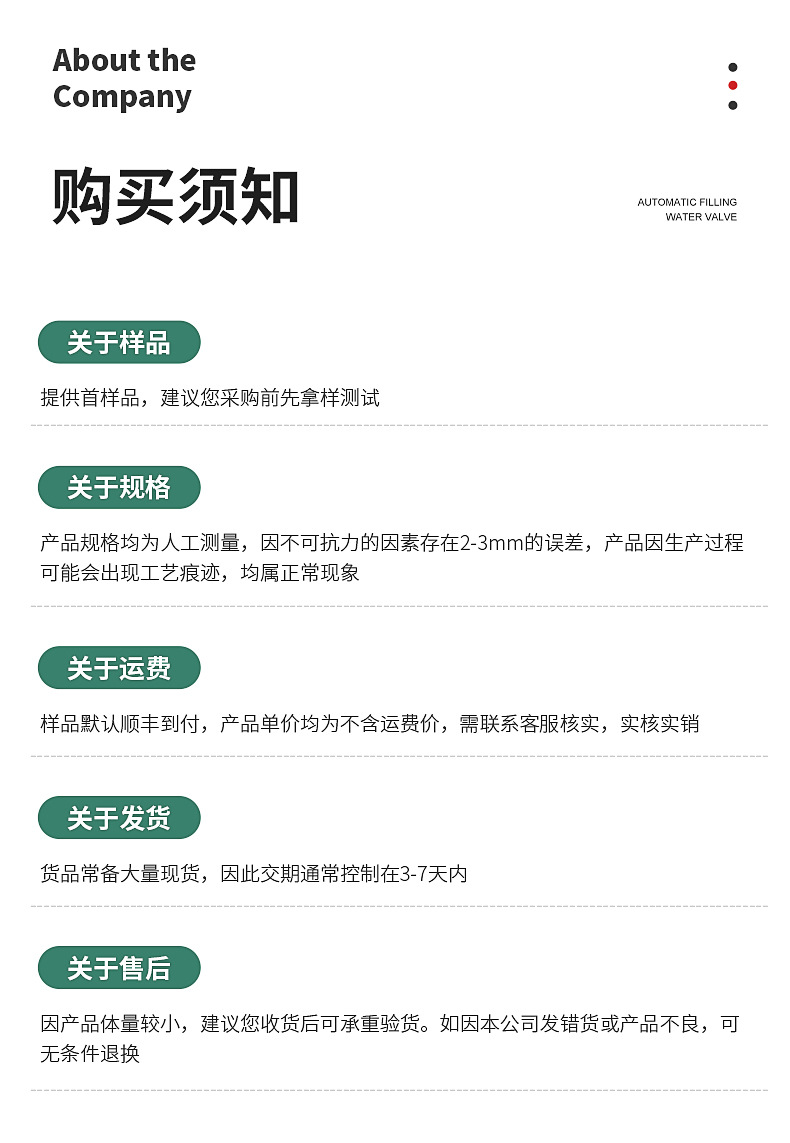 About the Company

购买须知

AUTOMATIC FILLING WATER VALVE

关于样品

提供首样品，建议您采购前先拿样测试

关于规格

产品规格均为人工测量，因不可抗力的因素存在2-3mm的误差，产品因生产过程可能会出现工艺痕迹，均属正常现象

关于运费

样品默认顺丰到付，产品单价均为不含运费价，需联系客服核实，实核实销

关于发货

货品常备大量现货，因此交期通常控制在3-7天内

关于售后

因产品体量较小，建议您收货后可承重验货。如因本公司发错货或产品不良，可无条件退换